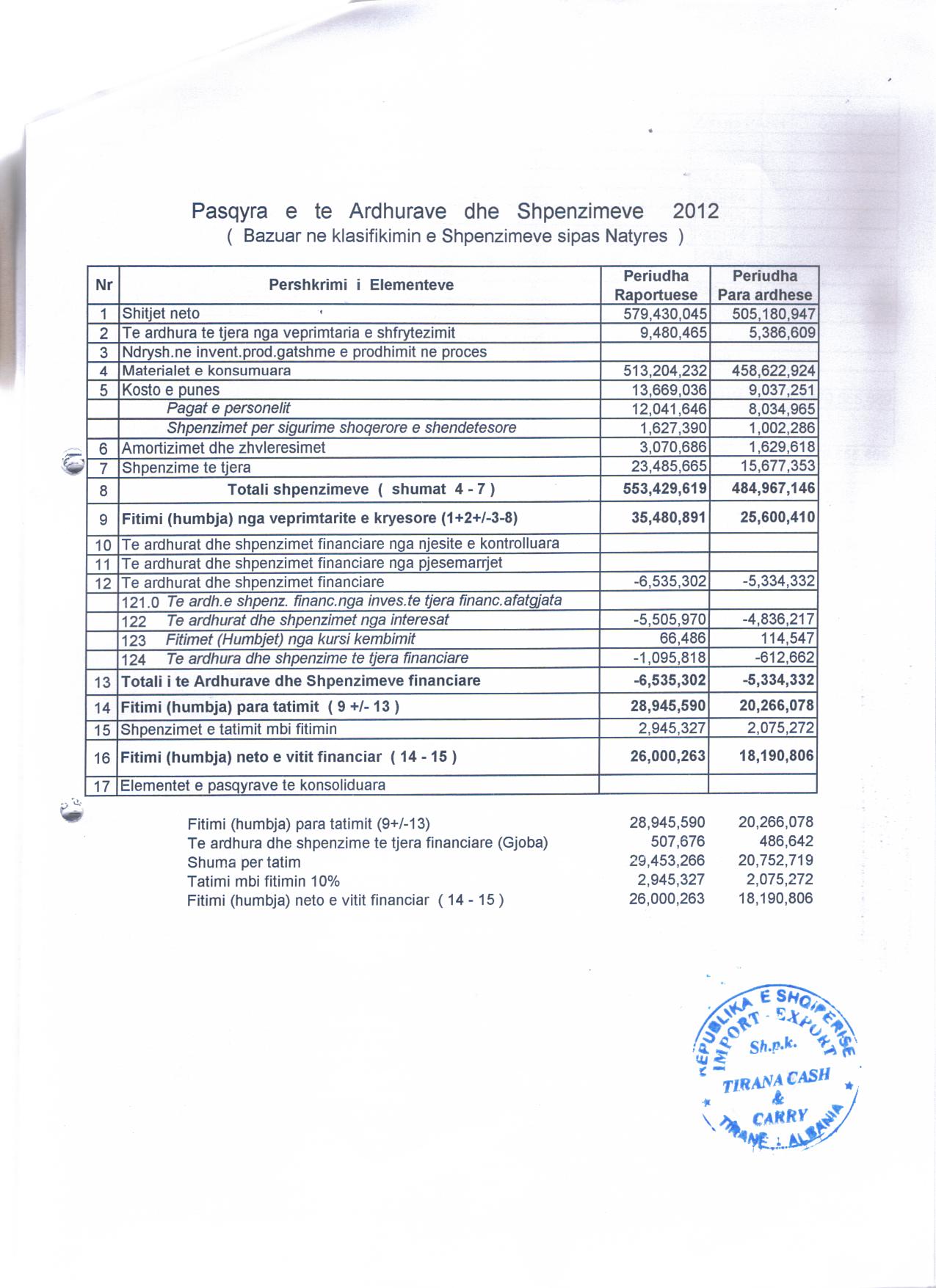 Pasqyra e te Ardhurave dhe Shpenzimeve 2012
( Bazuar ne klasifikimin e Shpenzimeve sipas Natyres )

| Nr | Pershkrimi i Elementeve | Periudha Raportuese | Periudha Para ardhese |
|---|---|---|---|
| 1 | Shitjet neto | 579,430,045 | 505,180,947 |
| 2 | Te ardhura te tjera nga veprimtaria e shfrytezimit | 9,480,465 | 5,386,609 |
| 3 | Ndrysh.ne invent.prod.gatshme e prodhimit ne proces | | |
| 4 | Materialet e konsumuara | 513,204,232 | 458,622,924 |
| 5 | Kosto e punes | 13,669,036 | 9,037,251 |
| | Pagat e personelit | 12,041,646 | 8,034,965 |
| | Shpenzimet per sigurime shoqerore e shendetesore | 1,627,390 | 1,002,286 |
| 6 | Amortizimet dhe zhvleresimet | 3,070,686 | 1,629,618 |
| 7 | Shpenzime te tjera | 23,485,665 | 15,677,353 |
| 8 | Totali shpenzimeve ( shumat 4 - 7 ) | 553,429,619 | 484,967,146 |
| 9 | Fitimi (humbja) nga veprimtarite e kryesore (1+2+/-3-8) | 35,480,891 | 25,600,410 |
| 10 | Te ardhurat dhe shpenzimet financiare nga njesite e kontrolluara | | |
| 11 | Te ardhurat dhe shpenzimet financiare nga pjesemarrjet | | |
| 12 | Te ardhurat dhe shpenzimet financiare | -6,535,302 | -5,334,332 |
| | 121.0 Te ardh.e shpenz. financ.nga inves.te tjera financ.afatgjata | | |
| | 122 Te ardhurat dhe shpenzimet nga interesat | -5,505,970 | -4,836,217 |
| | 123 Fitimet (Humbjet) nga kursi kembimit | 66,486 | 114,547 |
| | 124 Te ardhura dhe shpenzime te tjera financiare | -1,095,818 | -612,662 |
| 13 | Totali i te Ardhurave dhe Shpenzimeve financiare | -6,535,302 | -5,334,332 |
| 14 | Fitimi (humbja) para tatimit ( 9 +/- 13 ) | 28,945,590 | 20,266,078 |
| 15 | Shpenzimet e tatimit mbi fitimin | 2,945,327 | 2,075,272 |
| 16 | Fitimi (humbja) neto e vitit financiar ( 14 - 15 ) | 26,000,263 | 18,190,806 |
| 17 | Elementet e pasqyrave te konsoliduara | | |

| | | |
|---|---|---|
| Fitimi (humbja) para tatimit (9+/-13) | 28,945,590 | 20,266,078 |
| Te ardhura dhe shpenzime te tjera financiare (Gjoba) | 507,676 | 486,642 |
| Shuma per tatim | 29,453,266 | 20,752,719 |
| Tatimi mbi fitimin 10% | 2,945,327 | 2,075,272 |
| Fitimi (humbja) neto e vitit financiar ( 14 - 15 ) | 26,000,263 | 18,190,806 |

REPUBLIKA E SHQIPERISE IMPORT - EXPORT Sh.p.k. TIRANA CASH & CARRY TIRANE - ALBANIA